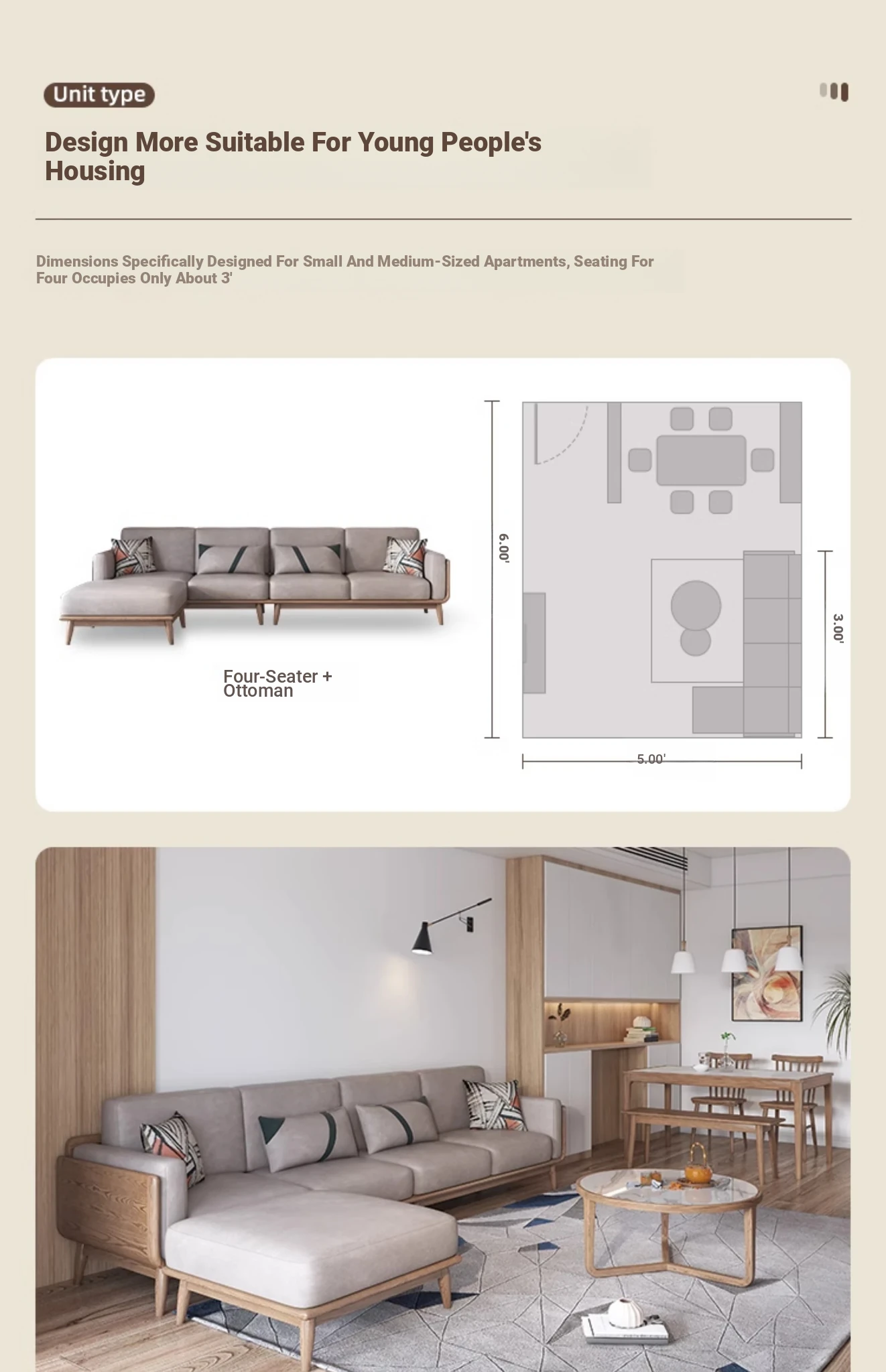 Unit type

Design More Suitable For Young People's Housing

Dimensions Specifically Designed For Small And Medium-Sized Apartments, Seating For Four Occupies Only About 3'

Four-Seater + Ottoman

6.00'

3.00'

5.00'